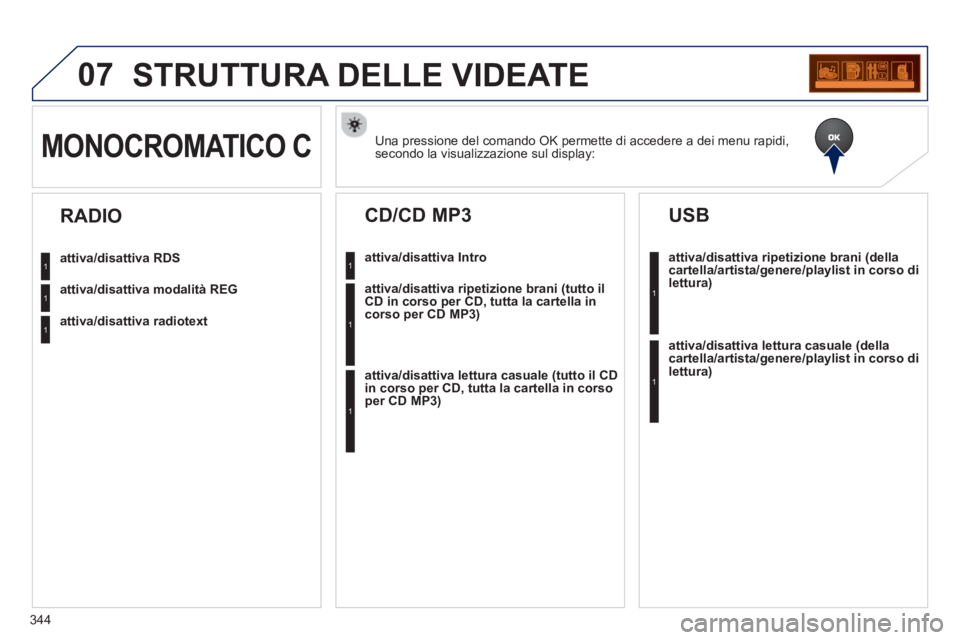 07 STRUTTURA DELLE VIDEATE

MONOCROMATICO C

Una pressione del comando OK permette di accedere a dei menu rapidi, secondo la visualizzazione sul display:

OK

RADIO

1 attiva/disattiva RDS

1 attiva/disattiva modalità REG

1 attiva/disattiva radiotext

CD/CD MP3

1 attiva/disattiva Intro

1 attiva/disattiva ripetizione brani (tutto il CD in corso per CD, tutta la cartella in corso per CD MP3)

1 attiva/disattiva lettura casuale (tutto il CD in corso per CD, tutta la cartella in corso per CD MP3)

USB

1 attiva/disattiva ripetizione brani (della cartella/artista/genere/playlist in corso di lettura)

1 attiva/disattiva lettura casuale (della cartella/artista/genere/playlist in corso di lettura)

344

carmanualsonline.info